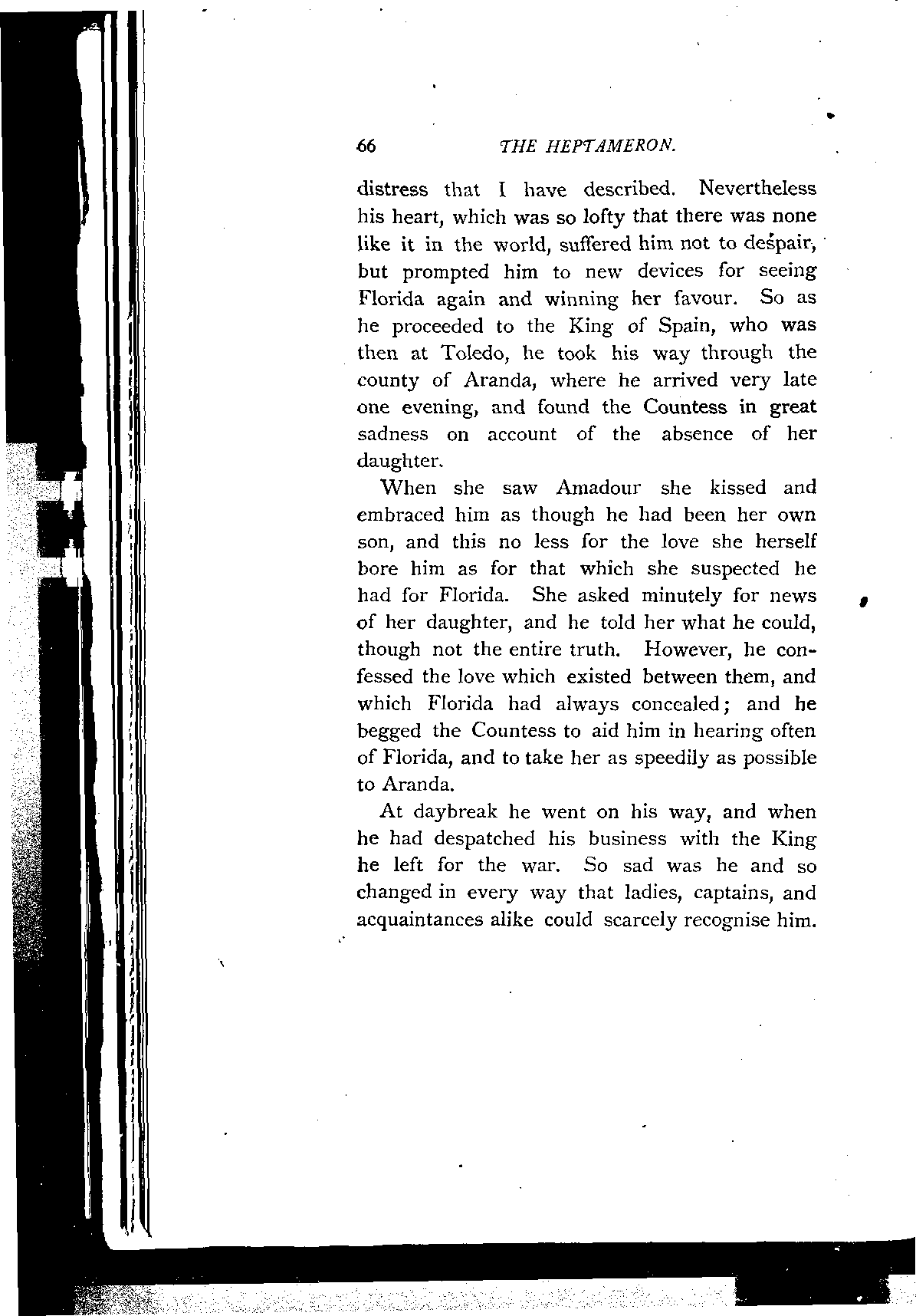 66 THE HEPTAMERON.

distress that I have described. Nevertheless his heart, which was so lofty that there was none like it in the world, suffered him not to despair, but prompted him to new devices for seeing Florida again and winning her favour. So as he proceeded to the King of Spain, who was then at Toledo, he took his way through the county of Aranda, where he arrived very late one evening, and found the Countess in great sadness on account of the absence of her daughter.

When she saw Amadour she kissed and embraced him as though he had been her own son, and this no less for the love she herself bore him as for that which she suspected he had for Florida. She asked minutely for news of her daughter, and he told her what he could, though not the entire truth. However, he confessed the love which existed between them, and which Florida had always concealed; and he begged the Countess to aid him in hearing often of Florida, and to take her as speedily as possible to Aranda.

At daybreak he went on his way, and when he had despatched his business with the King he left for the war. So sad was he and so changed in every way that ladies, captains, and acquaintances alike could scarcely recognise him.